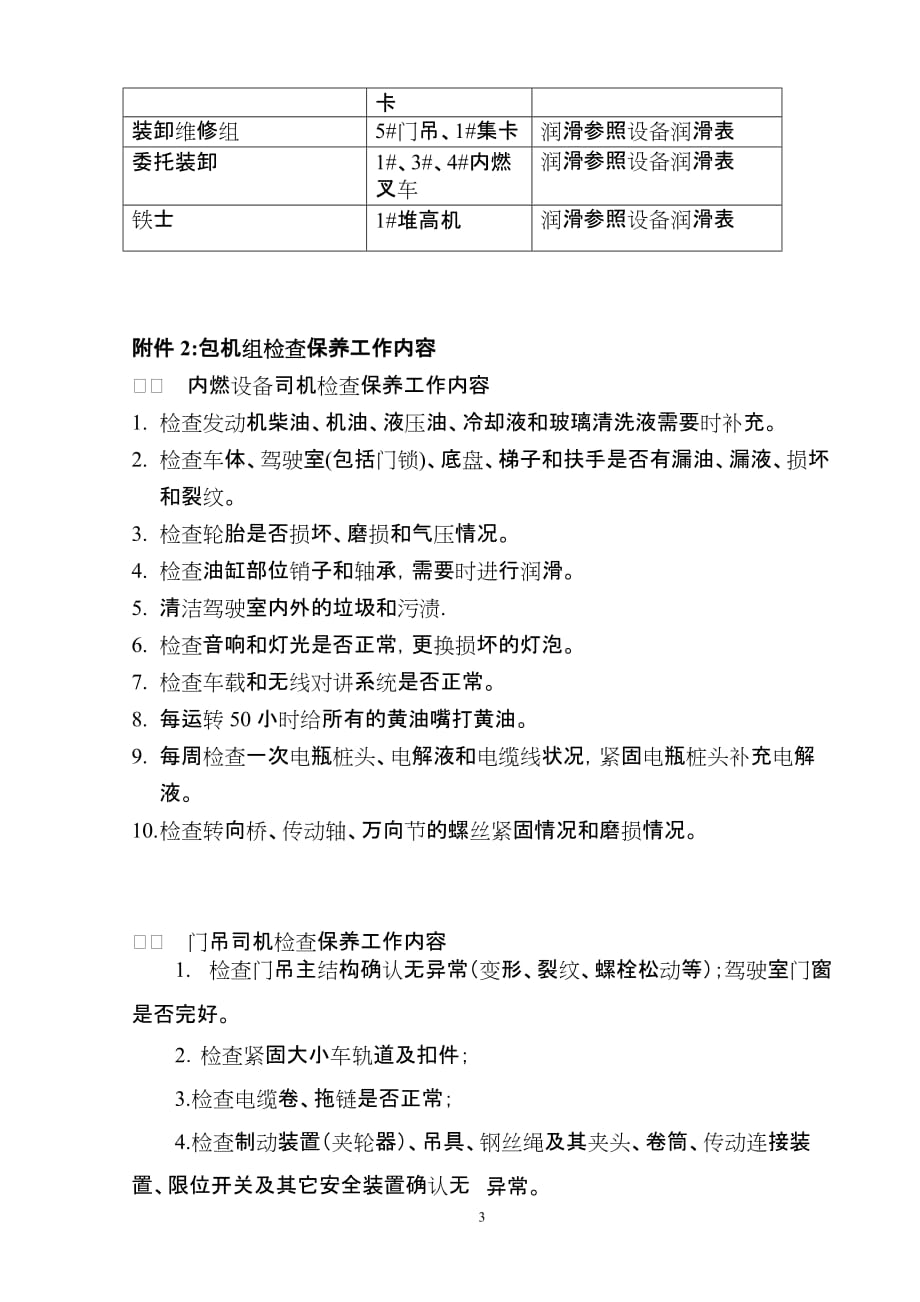 | | 卡 | |
|---|---|---|
| 装卸维修组 | 5#门吊、1#集卡 | 润滑参照设备润滑表 |
| 委托装卸 | 1#、3#、4#内燃叉车 | 润滑参照设备润滑表 |
| 铁士 | 1#堆高机 | 润滑参照设备润滑表 |

附件 2:包机组检查保养工作内容

□□ 内燃设备司机检查保养工作内容

1. 检查发动机柴油、机油、液压油、冷却液和玻璃清洗液需要时补充。
2. 检查车体、驾驶室(包括门锁)、底盘、梯子和扶手是否有漏油、漏液、损坏和裂纹。
3. 检查轮胎是否损坏、磨损和气压情况。
4. 检查油缸部位销子和轴承,需要时进行润滑。
5. 清洁驾驶室内外的垃圾和污渍.
6. 检查音响和灯光是否正常,更换损坏的灯泡。
7. 检查车载和无线对讲系统是否正常。
8. 每运转 50 小时给所有的黄油嘴打黄油。
9. 每周检查一次电瓶桩头、电解液和电缆线状况,紧固电瓶桩头补充电解液。
10.检查转向桥、传动轴、万向节的螺丝紧固情况和磨损情况。

□□ 门吊司机检查保养工作内容

1. 检查门吊主结构确认无异常(变形、裂纹、螺栓松动等);驾驶室门窗是否完好。

2. 检查紧固大小车轨道及扣件;

3.检查电缆卷、拖链是否正常;

4.检查制动装置(夹轮器)、吊具、钢丝绳及其夹头、卷筒、传动连接装置、限位开关及其它安全装置确认无 异常。

3